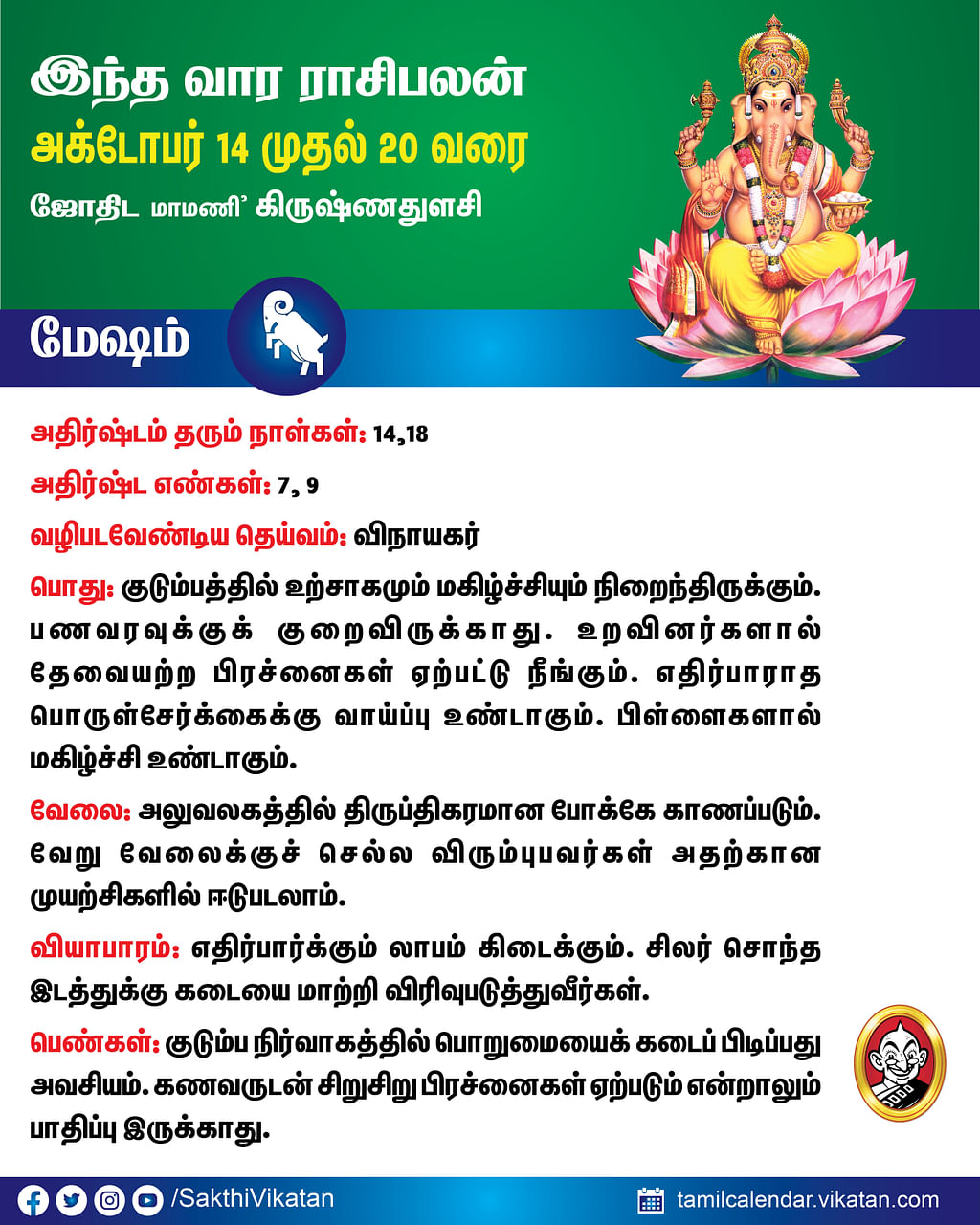 இந்த வார ராசிபலன்
அக்டோபர் 14 முதல் 20 வரை
ஜோதிட மாமணி' கிருஷ்ணதுளசி

மேஷம்

அதிர்ஷ்டம் தரும் நாள்கள்: 14,18

அதிர்ஷ்ட எண்கள்: 7, 9

வழிபடவேண்டிய தெய்வம்: விநாயகர்

பொது: குடும்பத்தில் உற்சாகமும் மகிழ்ச்சியும் நிறைந்திருக்கும். பணவரவுக்குக் குறைவிருக்காது. உறவினர்களால் தேவையற்ற பிரச்னைகள் ஏற்பட்டு நீங்கும். எதிர்பாராத பொருள்சேர்க்கைக்கு வாய்ப்பு உண்டாகும். பிள்ளைகளால் மகிழ்ச்சி உண்டாகும்.

வேலை: அலுவலகத்தில் திருப்திகரமான போக்கே காணப்படும். வேறு வேலைக்குச் செல்ல விரும்புபவர்கள் அதற்கான முயற்சிகளில் ஈடுபடலாம்.

வியாபாரம்: எதிர்பார்க்கும் லாபம் கிடைக்கும். சிலர் சொந்த இடத்துக்கு கடையை மாற்றி விரிவுபடுத்துவீர்கள்.

பெண்கள்: குடும்ப நிர்வாகத்தில் பொறுமையைக் கடைப் பிடிப்பது அவசியம். கணவருடன் சிறுசிறு பிரச்னைகள் ஏற்படும் என்றாலும் பாதிப்பு இருக்காது.

/SakthiVikatan

tamilcalendar.vikatan.com